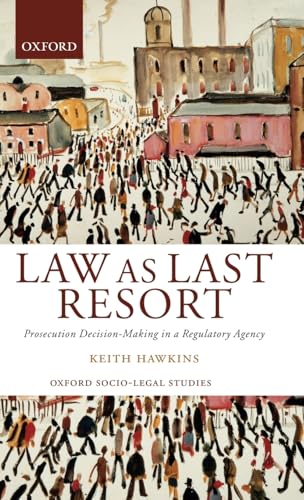 OXFORD

LAW AS LAST RESORT

Prosecution Decision-Making in a Regulatory Agency

KEITH HAWKINS

OXFORD SOCIO-LEGAL STUDIES